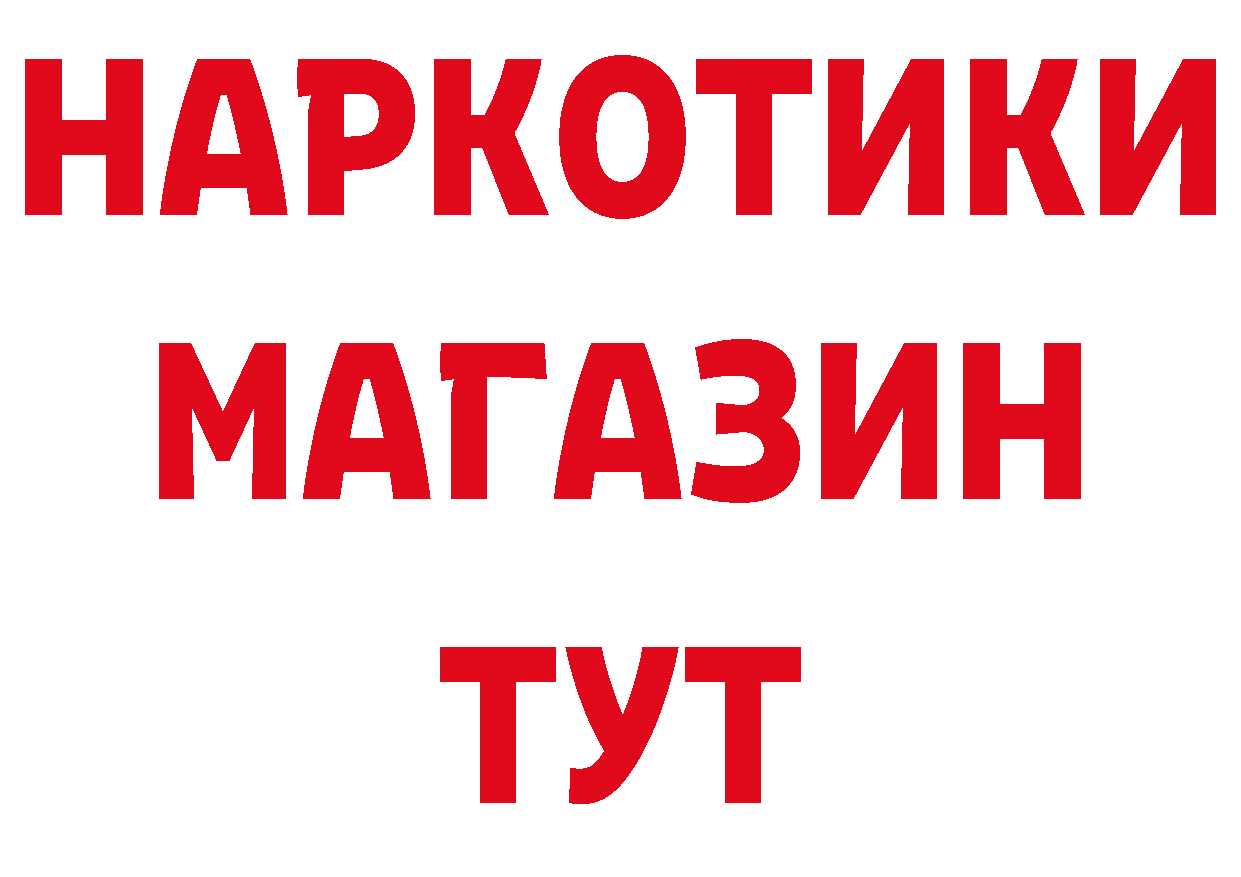 НАРКОТИКИ
МАГАЗИН
ТУТ